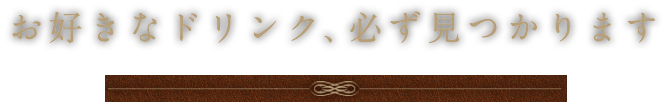 お好きなドリンク、必ず見つかります